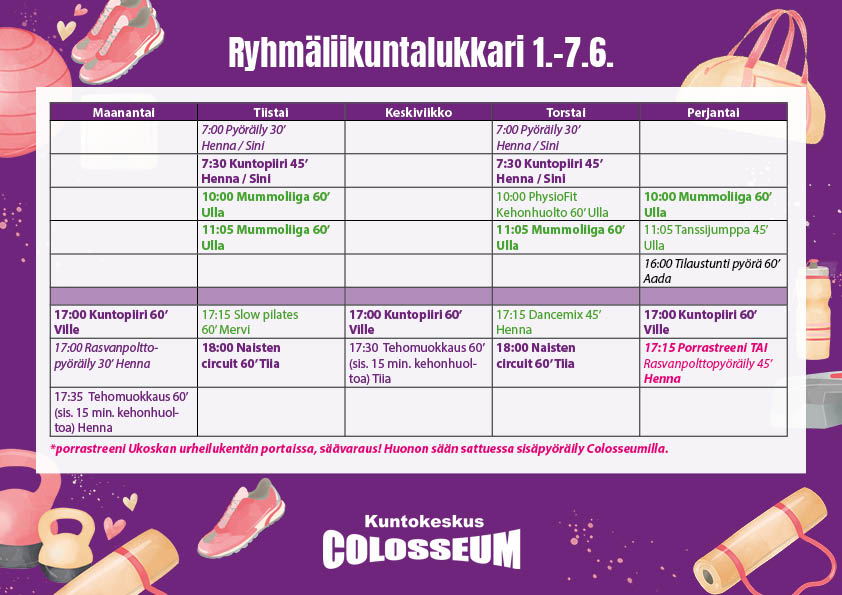 Ryhmäliikuntalukkari 1.-7.6.

| Maanantai | Tiistai | Keskiviikko | Torstai | Perjantai |
|---|---|---|---|---|
| | 7:00 Pyöräily 30' Henna / Sini | | 7:00 Pyöräily 30' Henna / Sini | |
| | 7:30 Kuntopiiri 45' Henna / Sini | | 7:30 Kuntopiiri 45' Henna / Sini | |
| | 10:00 Mummoliiga 60' Ulla | | 10:00 PhysioFit Kehonhuolto 60' Ulla | 10:00 Mummoliiga 60' Ulla |
| | 11:05 Mummoliiga 60' Ulla | | 11:05 Mummoliiga 60' Ulla | 11:05 Tanssijumppa 45' Ulla |
| | | | | 16:00 Tilaustunti pyörä 60' Aada |
| | | | | |
| 17:00 Kuntopiiri 60' Ville | 17:15 Slow pilates 60' Mervi | 17:00 Kuntopiiri 60' Ville | 17:15 Dancemix 45' Henna | 17:00 Kuntopiiri 60' Ville |
| 17:00 Rasvanpolttopyöräily 30' Henna | 18:00 Naisten circuit 60' Tiia | 17:30 Tehomuokkaus 60' (sis. 15 min. kehonhuoltoa) Tiia | 18:00 Naisten circuit 60' Tiia | 17:15 Porrastreeni TAI Rasvanpolttopyöräily 45' Henna |
| 17:35 Tehomuokkaus 60' (sis. 15 min. kehonhuoltoa) Henna | | | | |

*porrastreeni Ukoskan urheilukentän portaissa, säävaraus! Huonon sään sattuessa sisäpyöräily Colosseumilla.

Kuntokeskus
COLOSSEUM